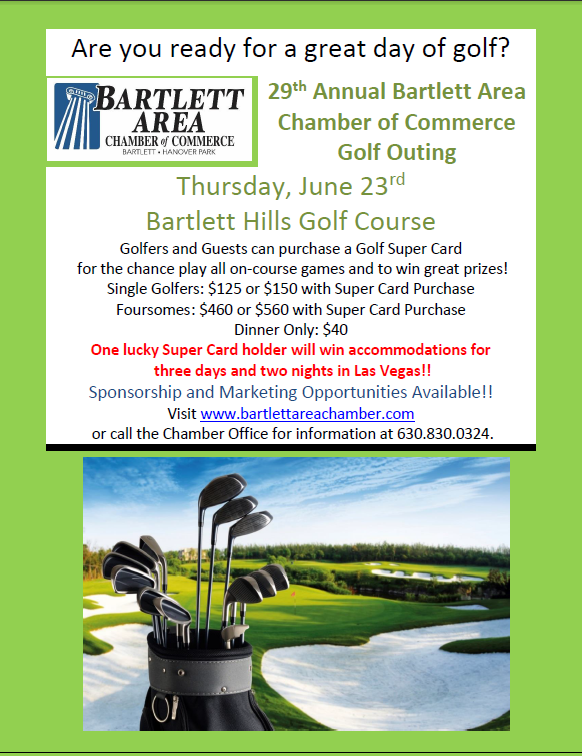 Are you ready for a great day of golf?

BARTLETT AREA
CHAMBER of COMMERCE
BARTLETT • HANOVER PARK

29th Annual Bartlett Area Chamber of Commerce Golf Outing

Thursday, June 23rd

Bartlett Hills Golf Course

Golfers and Guests can purchase a Golf Super Card for the chance play all on-course games and to win great prizes!
Single Golfers: $125 or $150 with Super Card Purchase
Foursomes: $460 or $560 with Super Card Purchase
Dinner Only: $40

One lucky Super Card holder will win accommodations for three days and two nights in Las Vegas!!

Sponsorship and Marketing Opportunities Available!!

Visit www.bartlettareachamber.com
or call the Chamber Office for information at 630.830.0324.